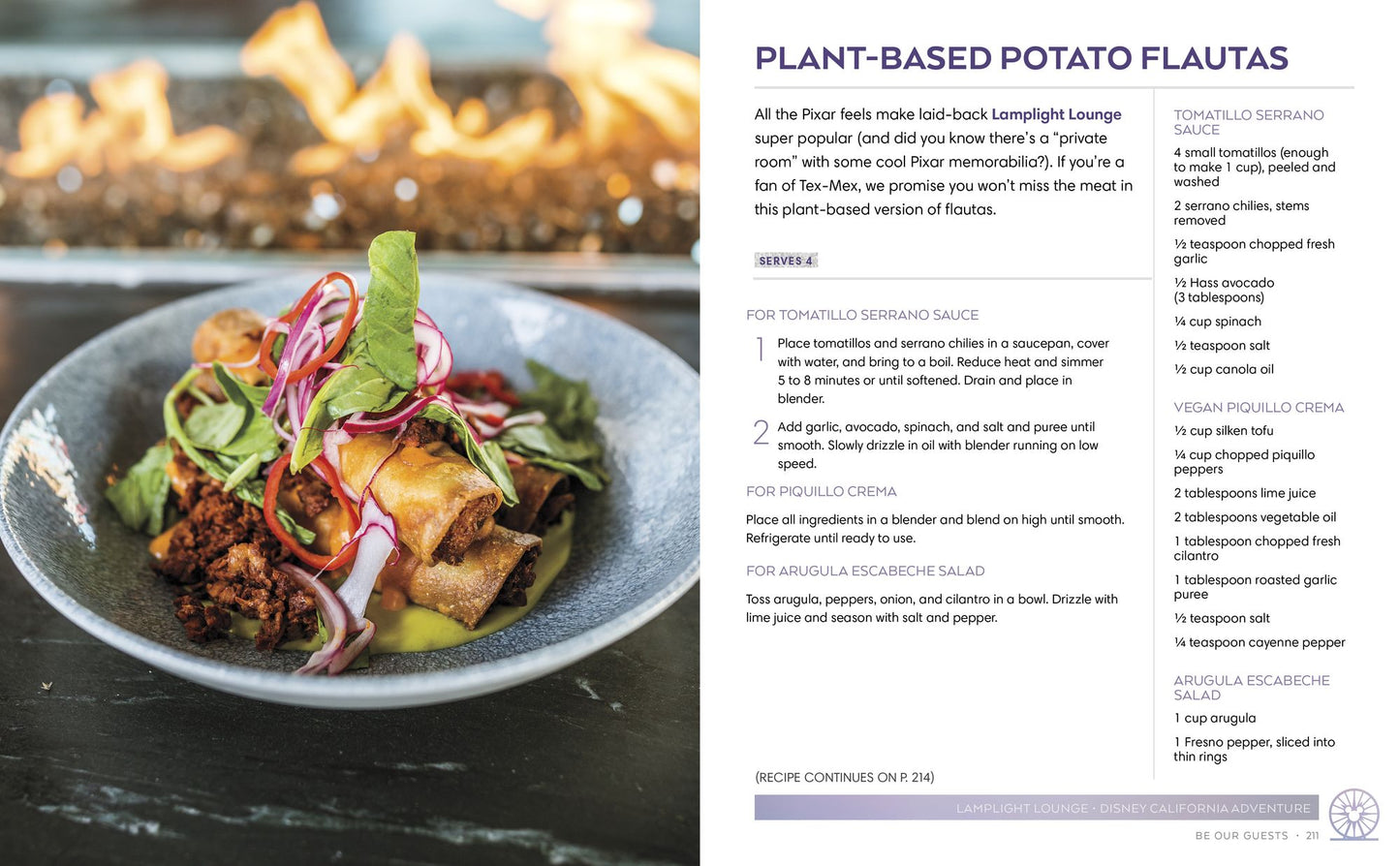 PLANT-BASED POTATO FLAUTAS

All the Pixar feels make laid-back Lamplight Lounge super popular (and did you know there's a "private room" with some cool Pixar memorabilia?). If you're a fan of Tex-Mex, we promise you won't miss the meat in this plant-based version of flautas.

SERVES 4

FOR TOMATILLO SERRANO SAUCE

1 Place tomatillos and serrano chilies in a saucepan, cover with water, and bring to a boil. Reduce heat and simmer 5 to 8 minutes or until softened. Drain and place in blender.

2 Add garlic, avocado, spinach, and salt and puree until smooth. Slowly drizzle in oil with blender running on low speed.

FOR PIQUILLO CREMA

Place all ingredients in a blender and blend on high until smooth. Refrigerate until ready to use.

FOR ARUGULA ESCABECHE SALAD

Toss arugula, peppers, onion, and cilantro in a bowl. Drizzle with lime juice and season with salt and pepper.

(RECIPE CONTINUES ON P. 214)

TOMATILLO SERRANO SAUCE

4 small tomatillos (enough to make 1 cup), peeled and washed

2 serrano chilies, stems removed

½ teaspoon chopped fresh garlic

½ Hass avocado (3 tablespoons)

¼ cup spinach

½ teaspoon salt

½ cup canola oil

VEGAN PIQUILLO CREMA

½ cup silken tofu

¼ cup chopped piquillo peppers

2 tablespoons lime juice

2 tablespoons vegetable oil

1 tablespoon chopped fresh cilantro

1 tablespoon roasted garlic puree

½ teaspoon salt

¼ teaspoon cayenne pepper

ARUGULA ESCABECHE SALAD

1 cup arugula

1 Fresno pepper, sliced into thin rings

LAMPLIGHT LOUNGE · DISNEY CALIFORNIA ADVENTURE

BE OUR GUESTS · 211